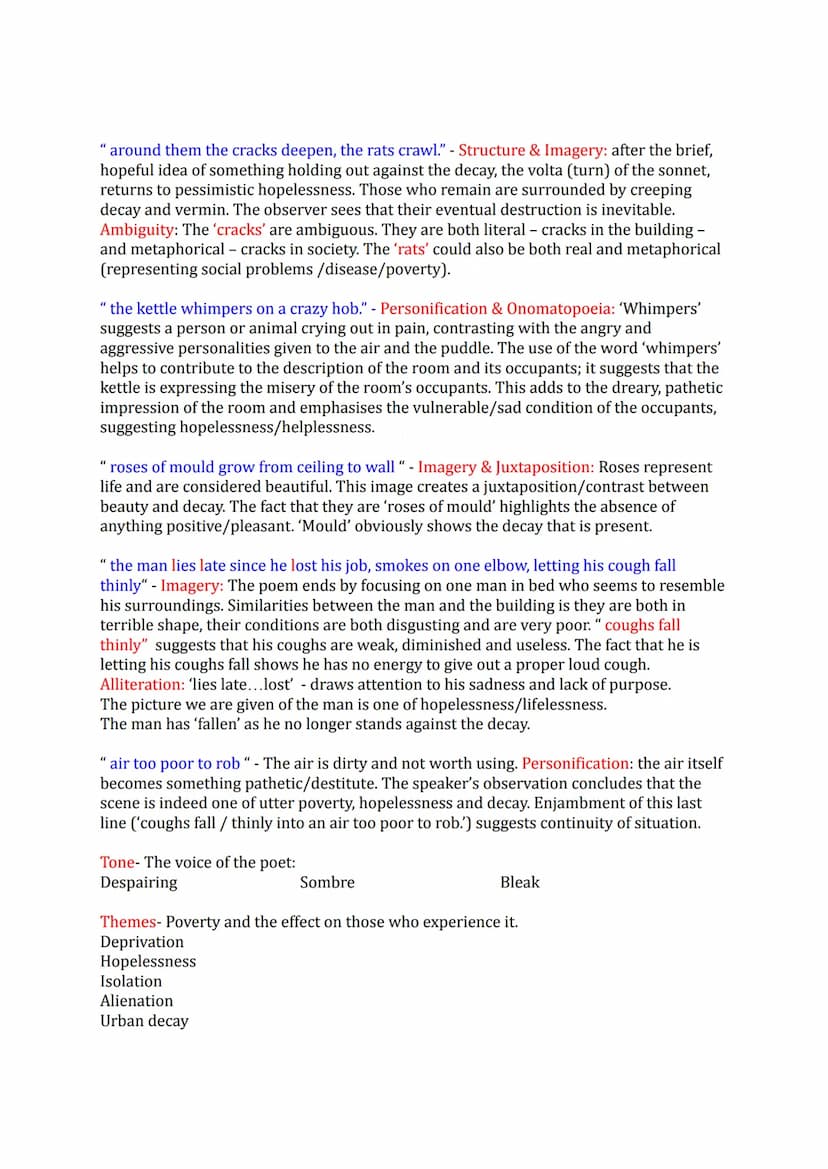 “ around them the cracks deepen, the rats crawl.” - Structure & Imagery: after the brief, hopeful idea of something holding out against the decay, the volta (turn) of the sonnet, returns to pessimistic hopelessness. Those who remain are surrounded by creeping decay and vermin. The observer sees that their eventual destruction is inevitable. Ambiguity: The ‘cracks’ are ambiguous. They are both literal – cracks in the building – and metaphorical – cracks in society. The ‘rats’ could also be both real and metaphorical (representing social problems /disease/poverty).

“ the kettle whimpers on a crazy hob.” - Personification & Onomatopoeia: ‘Whimpers’ suggests a person or animal crying out in pain, contrasting with the angry and aggressive personalities given to the air and the puddle. The use of the word ‘whimpers’ helps to contribute to the description of the room and its occupants; it suggests that the kettle is expressing the misery of the room’s occupants. This adds to the dreary, pathetic impression of the room and emphasises the vulnerable/sad condition of the occupants, suggesting hopelessness/helplessness.

“ roses of mould grow from ceiling to wall “ - Imagery & Juxtaposition: Roses represent life and are considered beautiful. This image creates a juxtaposition/contrast between beauty and decay. The fact that they are ‘roses of mould’ highlights the absence of anything positive/pleasant. ‘Mould’ obviously shows the decay that is present.

“ the man lies late since he lost his job, smokes on one elbow, letting his cough fall thinly“ - Imagery: The poem ends by focusing on one man in bed who seems to resemble his surroundings. Similarities between the man and the building is they are both in terrible shape, their conditions are both disgusting and are very poor. “ coughs fall thinly” suggests that his coughs are weak, diminished and useless. The fact that he is letting his coughs fall shows he has no energy to give out a proper loud cough. Alliteration: ‘lies late…lost’ - draws attention to his sadness and lack of purpose. The picture we are given of the man is one of hopelessness/lifelessness. The man has ‘fallen’ as he no longer stands against the decay.

“ air too poor to rob “ - The air is dirty and not worth using. Personification: the air itself becomes something pathetic/destitute. The speaker’s observation concludes that the scene is indeed one of utter poverty, hopelessness and decay. Enjambment of this last line (‘coughs fall / thinly into an air too poor to rob.’) suggests continuity of situation.

Tone- The voice of the poet:
Despairing Sombre Bleak

Themes- Poverty and the effect on those who experience it.
Deprivation
Hopelessness
Isolation
Alienation
Urban decay